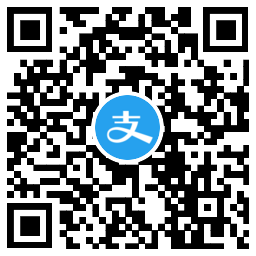 支